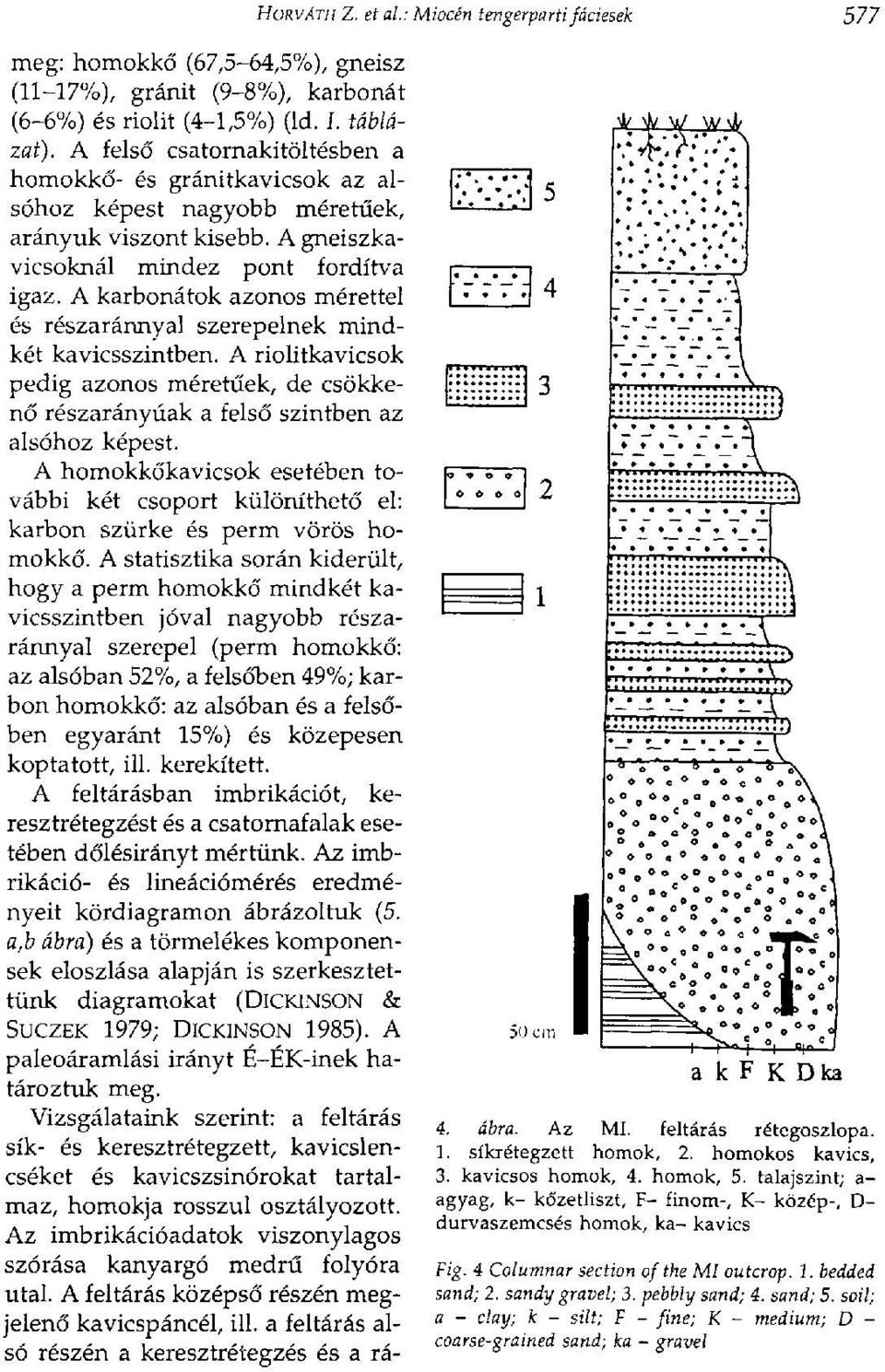 HORVÁTH Z. et al.: Miocén tengerparti fáciesek 577

meg: homokkő (67,5–64,5%), gneisz (11–17%), gránit (9–8%), karbonát (6–6%) és riolit (4–1,5%) (ld. I. táblázat). A felső csatornakitöltésben a homokkő- és gránitkavicsok az alsóhoz képest nagyobb méretűek, arányuk viszont kisebb. A gneiszkavicsoknál mindez pont fordítva igaz. A karbonátok azonos mérettel és részaránnyal szerepelnek mindkét kavicsszintben. A riolitkavicsok pedig azonos méretűek, de csökkenő részarányúak a felső szintben az alsóhoz képest.

A homokkőkavicsok esetében további két csoport különíthető el: karbon szürke és perm vörös homokkő. A statisztika során kiderült, hogy a perm homokkő mindkét kavicsszintben jóval nagyobb részaránnyal szerepel (perm homokkő: az alsóban 52%, a felsőben 49%; karbon homokkő: az alsóban és a felsőben egyaránt 15%) és közepesen koptatott, ill. kerekített.

A feltárásban imbrikációt, keresztrétegzést és a csatornafalak esetében dőlésirányt mértünk. Az imbrikáció- és lineációmérés eredményeit kördiagramon ábrázoltuk (5. a,b ábra) és a törmelékes komponensek eloszlása alapján is szerkesztettünk diagramokat (DICKINSON & SUCZEK 1979; DICKINSON 1985). A paleoáramlási irányt É–ÉK-inek határoztuk meg.

Vizsgálataink szerint: a feltárás sík- és keresztrétegzett, kavicslencséket és kavicszsinórokat tartalmaz, homokja rosszul osztályozott. Az imbrikációadatok viszonylagos szórása kanyargó medrű folyóra utal. A feltárás középső részén megjelenő kavicspáncél, ill. a feltárás alsó részén a keresztrétegzés és a rá-

5
4
3
2
1

50 cm

a k F K D ka

4. ábra. Az MI. feltárás rétegoszlopa. 1. síkrétegzett homok, 2. homokos kavics, 3. kavicsos homok, 4. homok, 5. talajszint; a– agyag, k– kőzetliszt, F– finom-, K– közép-, D– durvaszemcsés homok, ka– kavics

Fig. 4 Columnar section of the MI outcrop. 1. bedded sand; 2. sandy gravel; 3. pebbly sand; 4. sand; 5. soil; a – clay; k – silt; F – fine; K – medium; D – coarse-grained sand; ka – gravel